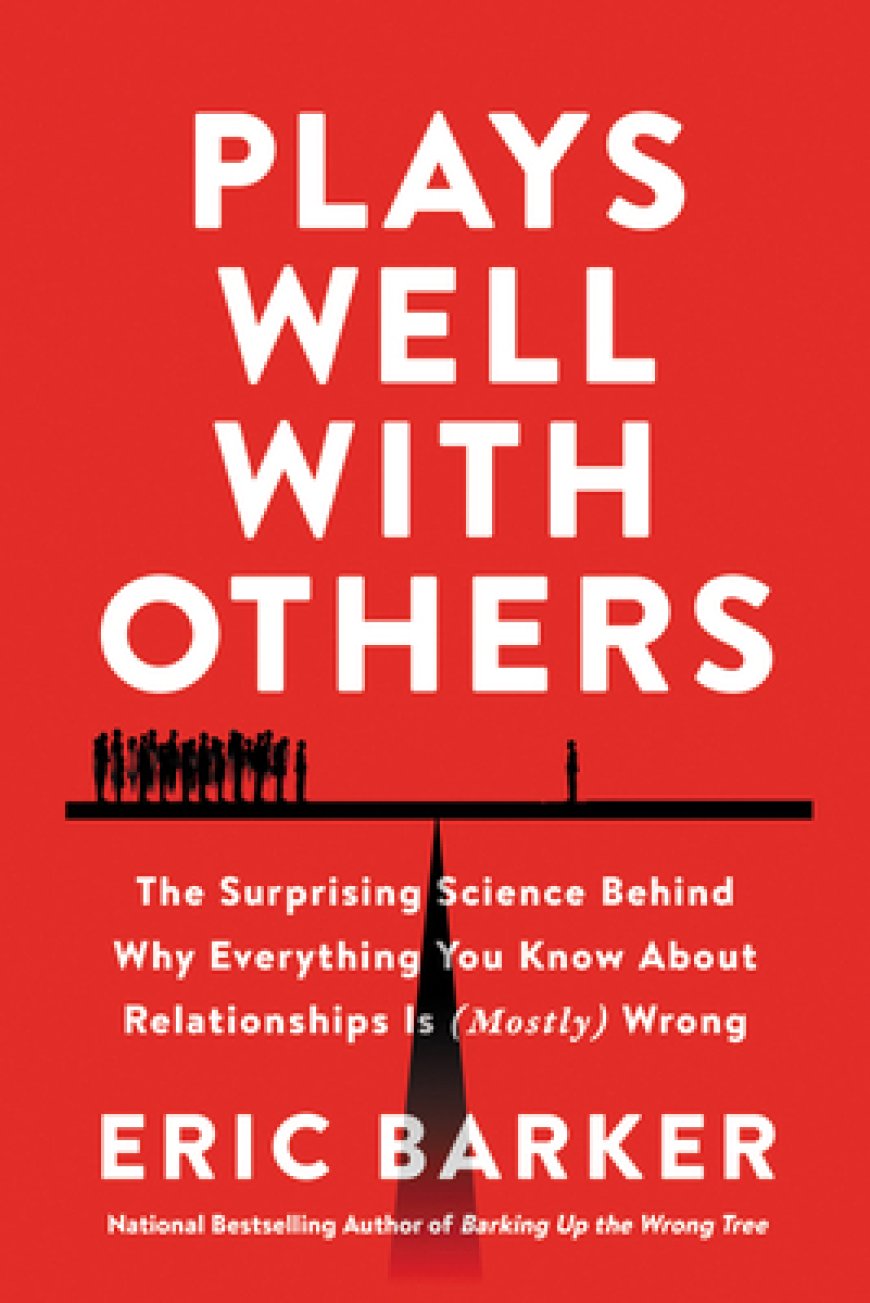 PLAYS WELL WITH OTHERS

The Surprising Science Behind Why Everything You Know About Relationships Is (Mostly) Wrong

ERIC BARKER

National Bestselling Author of Barking Up the Wrong Tree